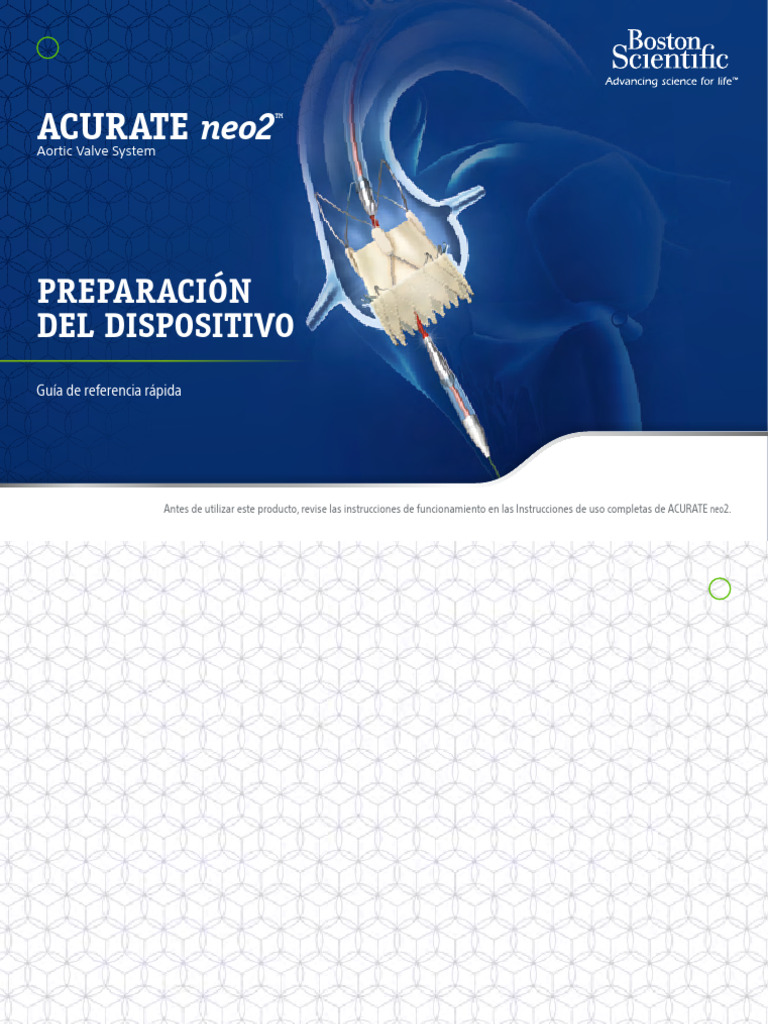 Boston Scientific
Advancing science for life™

ACURATE neo2™
Aortic Valve System

PREPARACIÓN DEL DISPOSITIVO

Guía de referencia rápida

Antes de utilizar este producto, revise las instrucciones de funcionamiento en las Instrucciones de uso completas de ACURATE neo2.